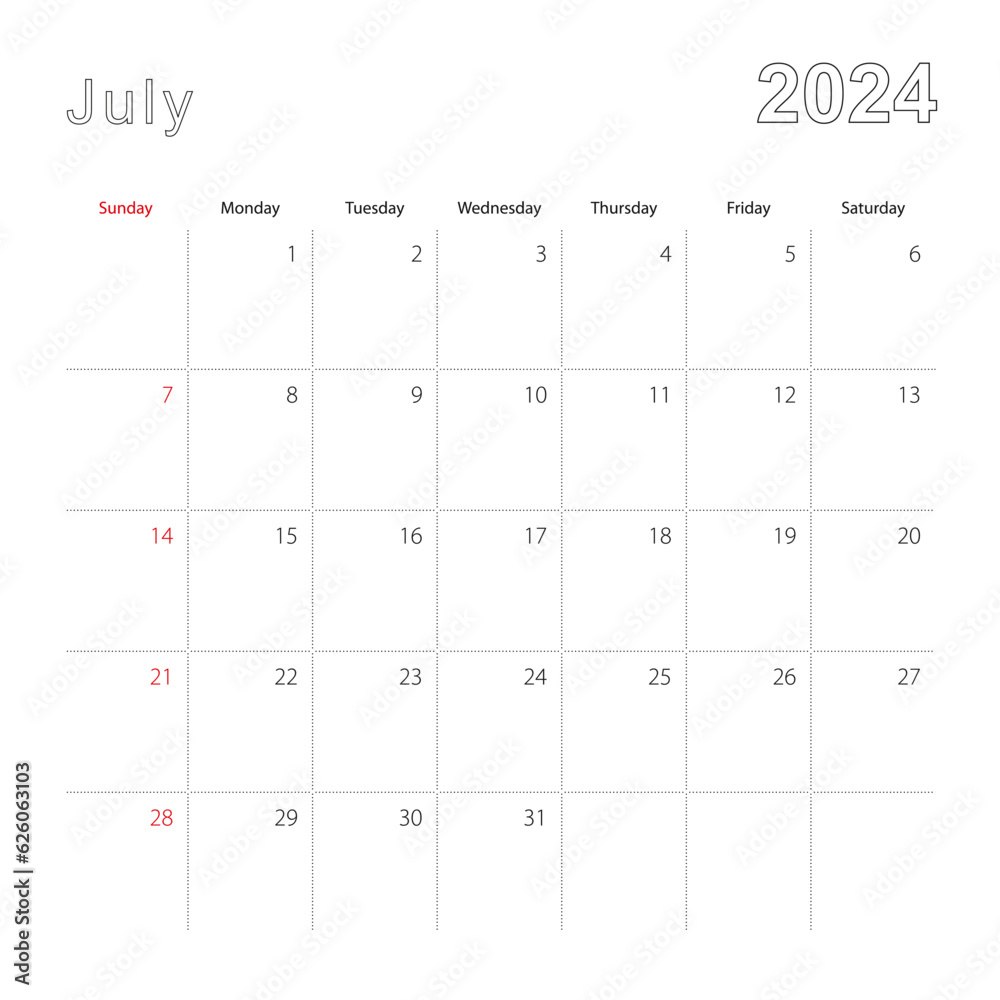 July

2024

| Sunday | Monday | Tuesday | Wednesday | Thursday | Friday | Saturday |
|---|---|---|---|---|---|---|
| | 1 | 2 | 3 | 4 | 5 | 6 |
| 7 | 8 | 9 | 10 | 11 | 12 | 13 |
| 14 | 15 | 16 | 17 | 18 | 19 | 20 |
| 21 | 22 | 23 | 24 | 25 | 26 | 27 |
| 28 | 29 | 30 | 31 | | | |

Adobe Stock | #626063103